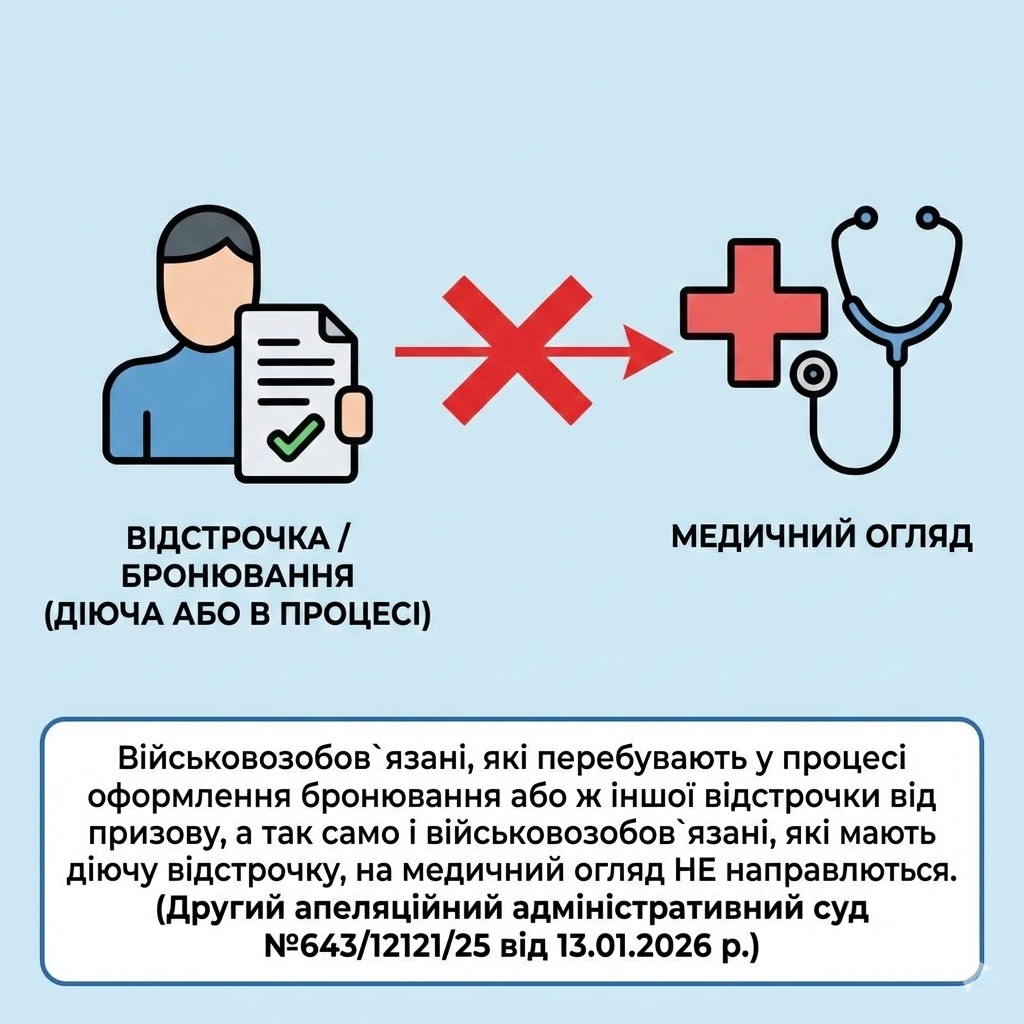 ВІДСТРОЧКА / БРОНЮВАННЯ (ДІЮЧА АБО В ПРОЦЕСІ)

МЕДИЧНИЙ ОГЛЯД

Військовозобов`язані, які перебувають у процесі оформлення бронювання або ж іншої відстрочки від призову, а так само і військовозобов`язані, які мають діючу відстрочку, на медичний огляд НЕ направлються. (Другий апеляційний адміністративний суд №643/12121/25 від 13.01.2026 р.)